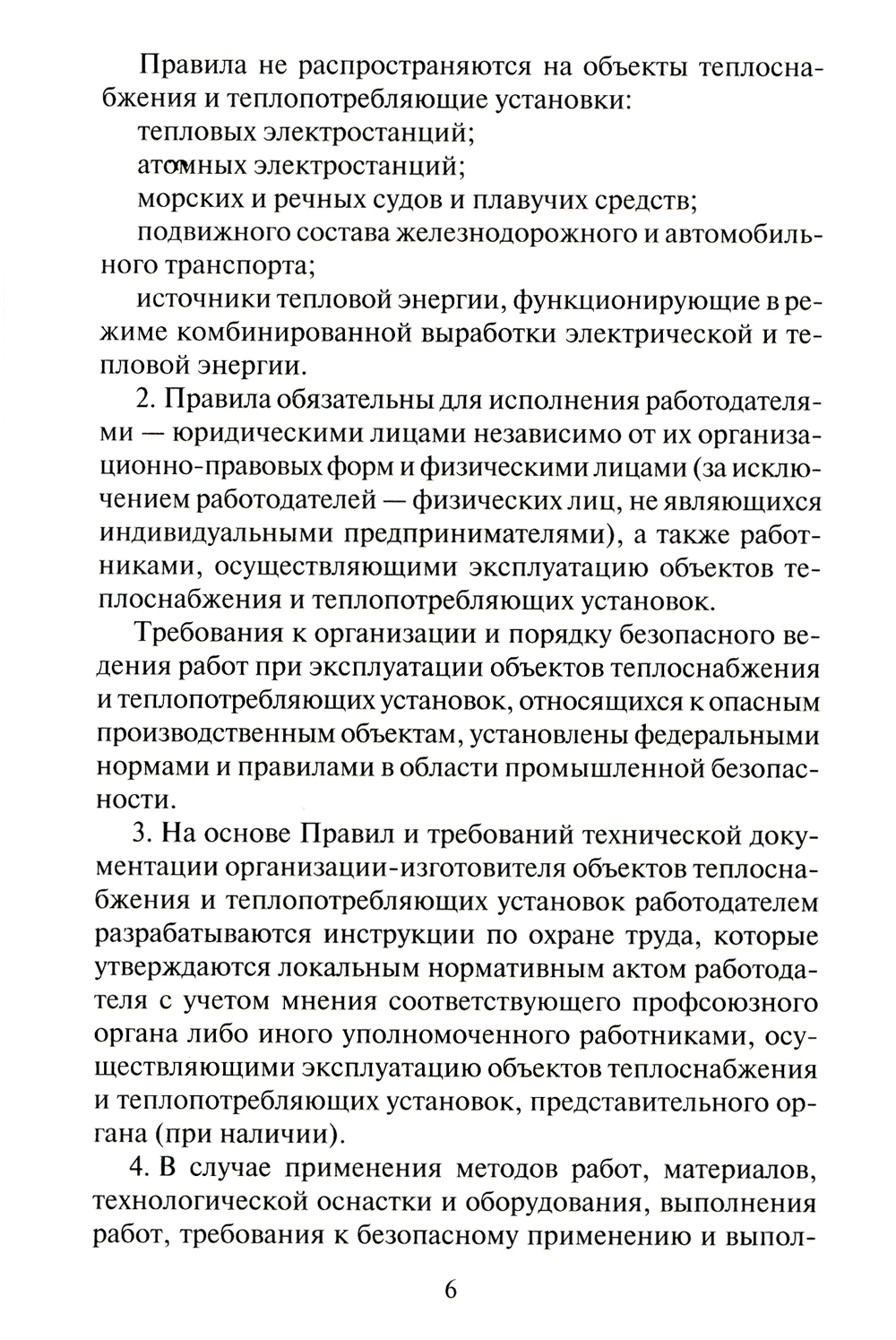 Правила не распространяются на объекты теплоснабжения и теплопотребляющие установки:

тепловых электростанций;

атомных электростанций;

морских и речных судов и плавучих средств;

подвижного состава железнодорожного и автомобильного транспорта;

источники тепловой энергии, функционирующие в режиме комбинированной выработки электрической и тепловой энергии.

2. Правила обязательны для исполнения работодателями — юридическими лицами независимо от их организационно-правовых форм и физическими лицами (за исключением работодателей — физических лиц, не являющихся индивидуальными предпринимателями), а также работниками, осуществляющими эксплуатацию объектов теплоснабжения и теплопотребляющих установок.

Требования к организации и порядку безопасного ведения работ при эксплуатации объектов теплоснабжения и теплопотребляющих установок, относящихся к опасным производственным объектам, установлены федеральными нормами и правилами в области промышленной безопасности.

3. На основе Правил и требований технической документации организации-изготовителя объектов теплоснабжения и теплопотребляющих установок работодателем разрабатываются инструкции по охране труда, которые утверждаются локальным нормативным актом работодателя с учетом мнения соответствующего профсоюзного органа либо иного уполномоченного работниками, осуществляющими эксплуатацию объектов теплоснабжения и теплопотребляющих установок, представительного органа (при наличии).

4. В случае применения методов работ, материалов, технологической оснастки и оборудования, выполнения работ, требования к безопасному применению и выпол-

6